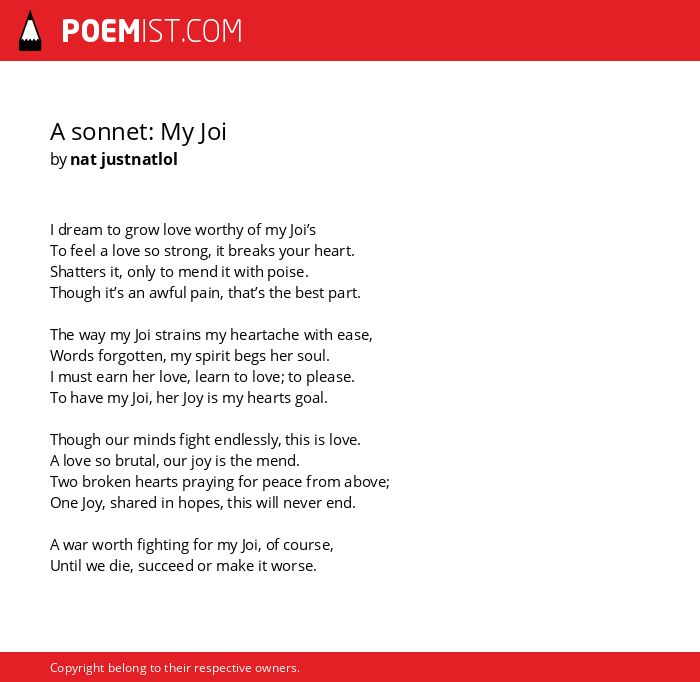 POEMIST.COM

A sonnet: My Joi
by nat justnatlol

I dream to grow love worthy of my Joi’s
To feel a love so strong, it breaks your heart.
Shatters it, only to mend it with poise.
Though it’s an awful pain, that’s the best part.

The way my Joi strains my heartache with ease,
Words forgotten, my spirit begs her soul.
I must earn her love, learn to love; to please.
To have my Joi, her Joy is my hearts goal.

Though our minds fight endlessly, this is love.
A love so brutal, our joy is the mend.
Two broken hearts praying for peace from above;
One Joy, shared in hopes, this will never end.

A war worth fighting for my Joi, of course,
Until we die, succeed or make it worse.

Copyright belong to their respective owners.